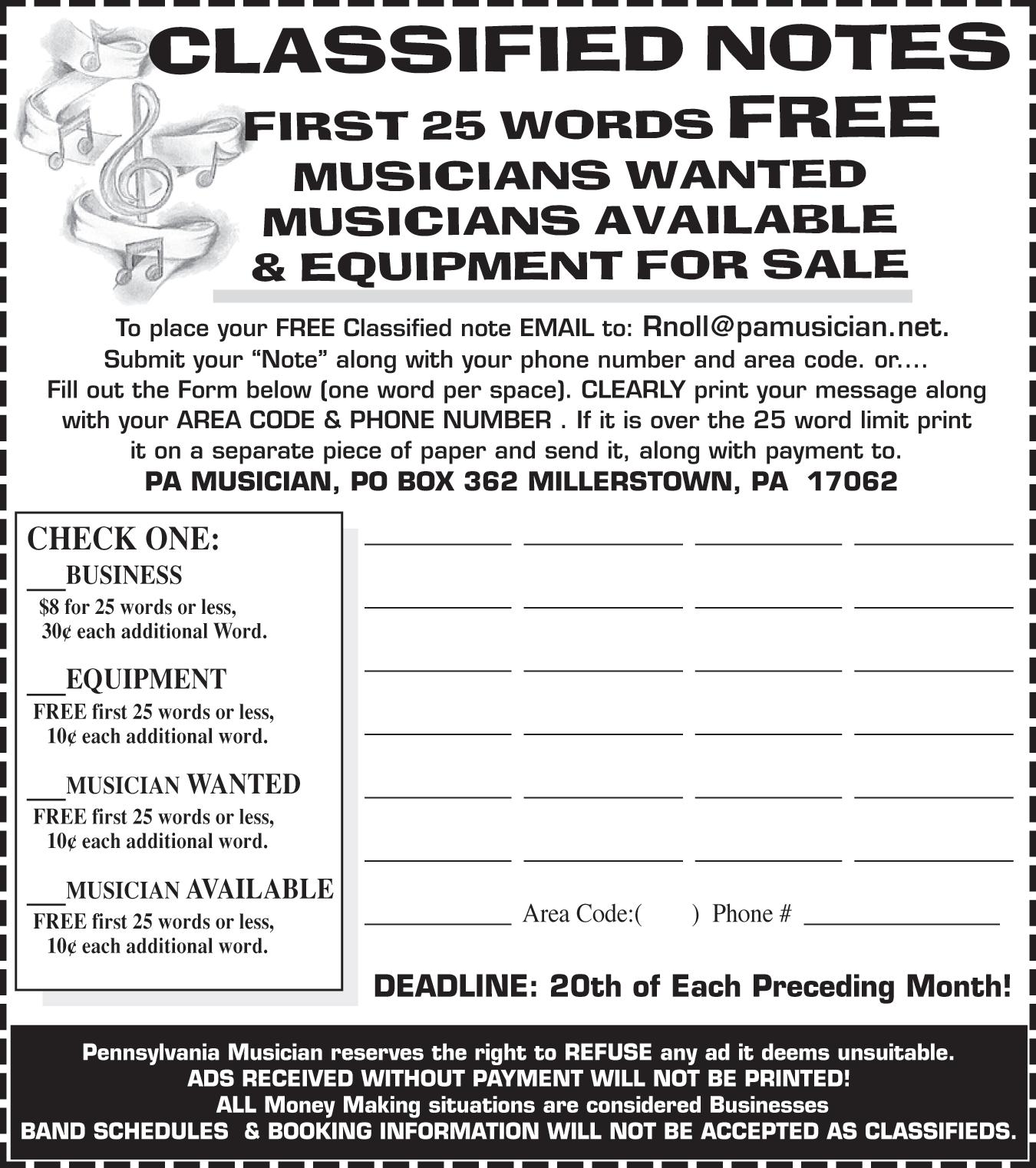 CLASSIFIED NOTES

FIRST 25 WORDS FREE

MUSICIANS WANTED
MUSICIANS AVAILABLE
& EQUIPMENT FOR SALE

To place your FREE Classified note EMAIL to: Rnoll@pamusician.net. Submit your “Note” along with your phone number and area code. or.... Fill out the Form below (one word per space). CLEARLY print your message along with your AREA CODE & PHONE NUMBER . If it is over the 25 word limit print it on a separate piece of paper and send it, along with payment to.

PA MUSICIAN, PO BOX 362 MILLERSTOWN, PA 17062

CHECK ONE:

___BUSINESS
$8 for 25 words or less, 30¢ each additional Word.

___EQUIPMENT
FREE first 25 words or less, 10¢ each additional word.

___MUSICIAN WANTED
FREE first 25 words or less, 10¢ each additional word.

___MUSICIAN AVAILABLE
FREE first 25 words or less, 10¢ each additional word.

Area Code:( ) Phone #

DEADLINE: 20th of Each Preceding Month!

Pennsylvania Musician reserves the right to REFUSE any ad it deems unsuitable.
ADS RECEIVED WITHOUT PAYMENT WILL NOT BE PRINTED!
ALL Money Making situations are considered Businesses
BAND SCHEDULES & BOOKING INFORMATION WILL NOT BE ACCEPTED AS CLASSIFIEDS.